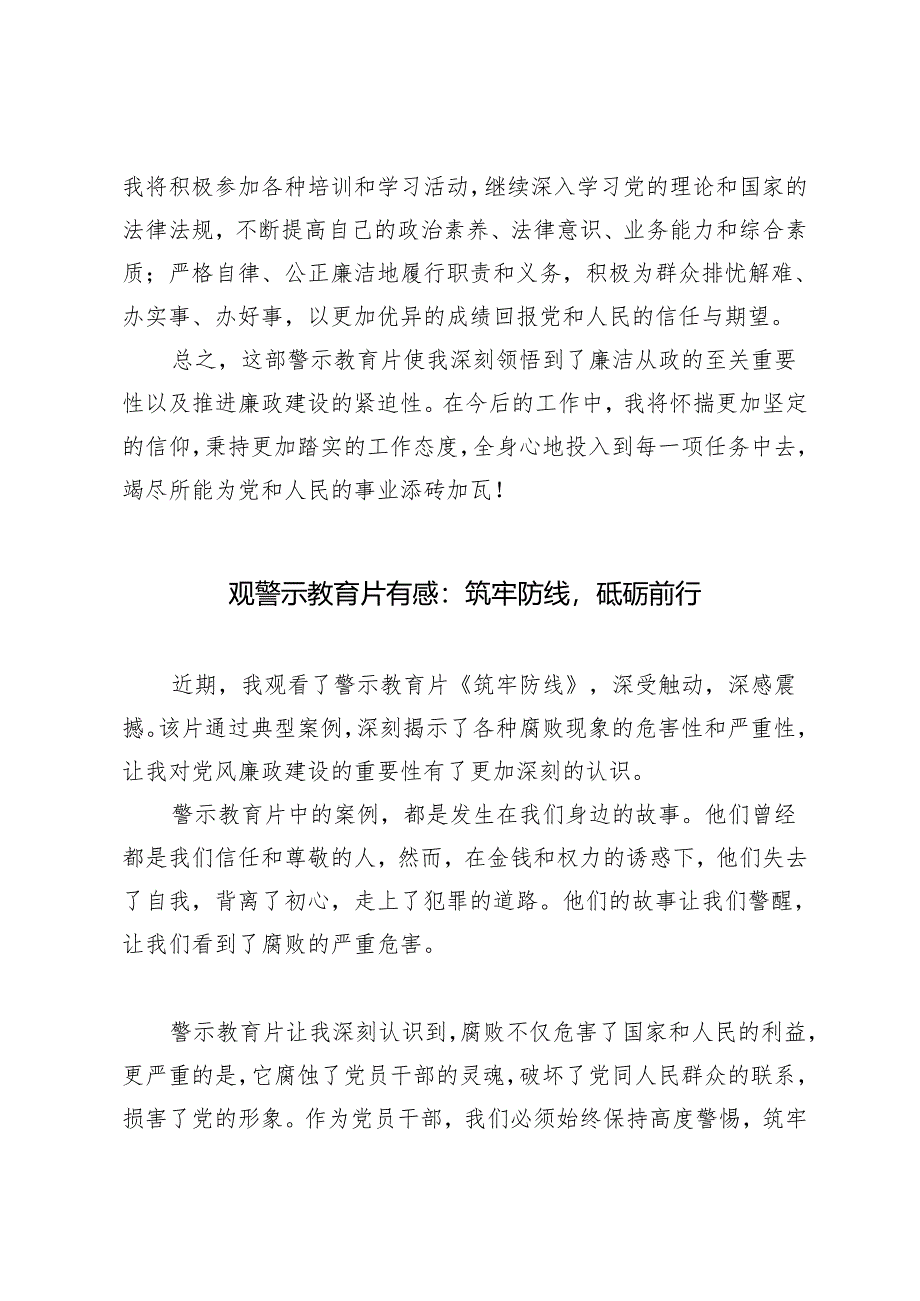 我将积极参加各种培训和学习活动，继续深入学习党的理论和国家的法律法规，不断提高自己的政治素养、法律意识、业务能力和综合素质；严格自律、公正廉洁地履行职责和义务，积极为群众排忧解难、办实事、办好事，以更加优异的成绩回报党和人民的信任与期望。

总之，这部警示教育片使我深刻领悟到了廉洁从政的至关重要性以及推进廉政建设的紧迫性。在今后的工作中，我将怀揣更加坚定的信仰，秉持更加踏实的工作态度，全身心地投入到每一项任务中去，竭尽所能为党和人民的事业添砖加瓦！

观警示教育片有感：筑牢防线，砥砺前行

近期，我观看了警示教育片《筑牢防线》，深受触动，深感震撼。该片通过典型案例，深刻揭示了各种腐败现象的危害性和严重性，让我对党风廉政建设的重要性有了更加深刻的认识。

警示教育片中的案例，都是发生在我们身边的故事。他们曾经都是我们信任和尊敬的人，然而，在金钱和权力的诱惑下，他们失去了自我，背离了初心，走上了犯罪的道路。他们的故事让我们警醒，让我们看到了腐败的严重危害。

警示教育片让我深刻认识到，腐败不仅危害了国家和人民的利益，更严重的是，它腐蚀了党员干部的灵魂，破坏了党同人民群众的联系，损害了党的形象。作为党员干部，我们必须始终保持高度警惕，筑牢